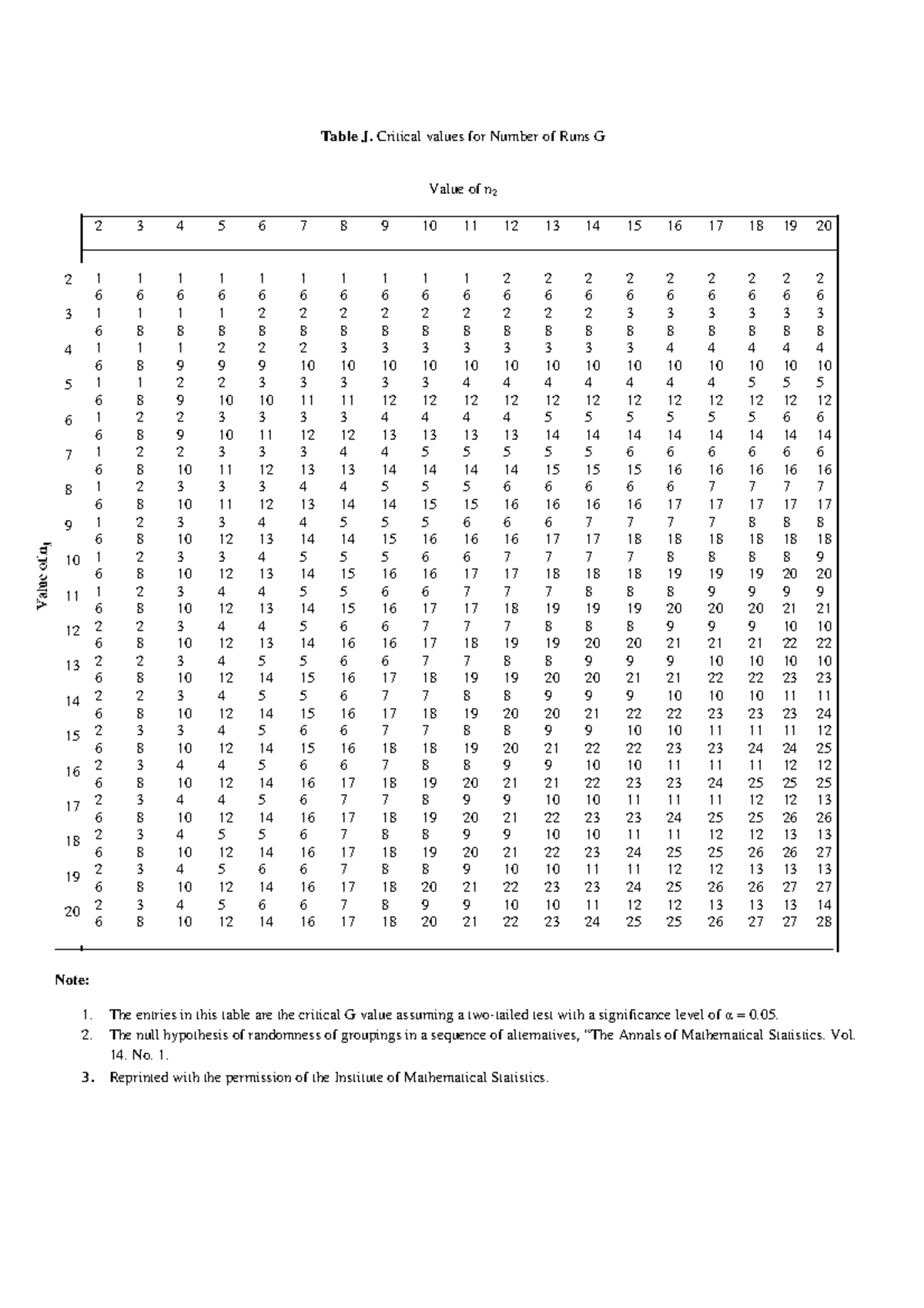 **Table J.** Critical values for Number of Runs G

Value of $n_2$

Value of $n_1$

| | 2 | 3 | 4 | 5 | 6 | 7 | 8 | 9 | 10 | 11 | 12 | 13 | 14 | 15 | 16 | 17 | 18 | 19 | 20 |
|---|---|---|---|---|---|---|---|---|---|---|---|---|---|---|---|---|---|---|---|
| 2 | 1 | 1 | 1 | 1 | 1 | 1 | 1 | 1 | 1 | 1 | 2 | 2 | 2 | 2 | 2 | 2 | 2 | 2 | 2 |
| | 6 | 6 | 6 | 6 | 6 | 6 | 6 | 6 | 6 | 6 | 6 | 6 | 6 | 6 | 6 | 6 | 6 | 6 | 6 |
| 3 | 1 | 1 | 1 | 1 | 2 | 2 | 2 | 2 | 2 | 2 | 2 | 2 | 2 | 3 | 3 | 3 | 3 | 3 | 3 |
| | 6 | 8 | 8 | 8 | 8 | 8 | 8 | 8 | 8 | 8 | 8 | 8 | 8 | 8 | 8 | 8 | 8 | 8 | 8 |
| 4 | 1 | 1 | 1 | 2 | 2 | 2 | 3 | 3 | 3 | 3 | 3 | 3 | 3 | 3 | 4 | 4 | 4 | 4 | 4 |
| | 6 | 8 | 9 | 9 | 9 | 10 | 10 | 10 | 10 | 10 | 10 | 10 | 10 | 10 | 10 | 10 | 10 | 10 | 10 |
| 5 | 1 | 1 | 2 | 2 | 3 | 3 | 3 | 3 | 3 | 4 | 4 | 4 | 4 | 4 | 4 | 4 | 5 | 5 | 5 |
| | 6 | 8 | 9 | 10 | 10 | 11 | 11 | 12 | 12 | 12 | 12 | 12 | 12 | 12 | 12 | 12 | 12 | 12 | 12 |
| 6 | 1 | 2 | 2 | 3 | 3 | 3 | 3 | 4 | 4 | 4 | 4 | 5 | 5 | 5 | 5 | 5 | 5 | 6 | 6 |
| | 6 | 8 | 9 | 10 | 11 | 12 | 12 | 13 | 13 | 13 | 13 | 14 | 14 | 14 | 14 | 14 | 14 | 14 | 14 |
| 7 | 1 | 2 | 2 | 3 | 3 | 3 | 4 | 4 | 5 | 5 | 5 | 5 | 5 | 6 | 6 | 6 | 6 | 6 | 6 |
| | 6 | 8 | 10 | 11 | 12 | 13 | 13 | 14 | 14 | 14 | 14 | 15 | 15 | 15 | 16 | 16 | 16 | 16 | 16 |
| 8 | 1 | 2 | 3 | 3 | 3 | 4 | 4 | 5 | 5 | 5 | 6 | 6 | 6 | 6 | 6 | 7 | 7 | 7 | 7 |
| | 6 | 8 | 10 | 11 | 12 | 13 | 14 | 14 | 15 | 15 | 16 | 16 | 16 | 16 | 17 | 17 | 17 | 17 | 17 |
| 9 | 1 | 2 | 3 | 3 | 4 | 4 | 5 | 5 | 5 | 6 | 6 | 6 | 7 | 7 | 7 | 7 | 8 | 8 | 8 |
| | 6 | 8 | 10 | 12 | 13 | 14 | 14 | 15 | 16 | 16 | 16 | 17 | 17 | 18 | 18 | 18 | 18 | 18 | 18 |
| 10 | 1 | 2 | 3 | 3 | 4 | 5 | 5 | 5 | 6 | 6 | 7 | 7 | 7 | 7 | 8 | 8 | 8 | 8 | 9 |
| | 6 | 8 | 10 | 12 | 13 | 14 | 15 | 16 | 16 | 17 | 17 | 18 | 18 | 18 | 19 | 19 | 19 | 20 | 20 |
| 11 | 1 | 2 | 3 | 4 | 4 | 5 | 5 | 6 | 6 | 7 | 7 | 7 | 8 | 8 | 8 | 9 | 9 | 9 | 9 |
| | 6 | 8 | 10 | 12 | 13 | 14 | 15 | 16 | 17 | 17 | 18 | 19 | 19 | 19 | 20 | 20 | 20 | 21 | 21 |
| 12 | 2 | 2 | 3 | 4 | 4 | 5 | 6 | 6 | 7 | 7 | 7 | 8 | 8 | 8 | 9 | 9 | 9 | 10 | 10 |
| | 6 | 8 | 10 | 12 | 13 | 14 | 16 | 16 | 17 | 18 | 19 | 19 | 20 | 20 | 21 | 21 | 21 | 22 | 22 |
| 13 | 2 | 2 | 3 | 4 | 5 | 5 | 6 | 6 | 7 | 7 | 8 | 8 | 9 | 9 | 9 | 10 | 10 | 10 | 10 |
| | 6 | 8 | 10 | 12 | 14 | 15 | 16 | 17 | 18 | 19 | 19 | 20 | 20 | 21 | 21 | 22 | 22 | 23 | 23 |
| 14 | 2 | 2 | 3 | 4 | 5 | 5 | 6 | 7 | 7 | 8 | 8 | 9 | 9 | 9 | 10 | 10 | 10 | 11 | 11 |
| | 6 | 8 | 10 | 12 | 14 | 15 | 16 | 17 | 18 | 19 | 20 | 20 | 21 | 22 | 22 | 23 | 23 | 23 | 24 |
| 15 | 2 | 3 | 3 | 4 | 5 | 6 | 6 | 7 | 7 | 8 | 8 | 9 | 9 | 10 | 10 | 11 | 11 | 11 | 12 |
| | 6 | 8 | 10 | 12 | 14 | 15 | 16 | 18 | 18 | 19 | 20 | 21 | 22 | 22 | 23 | 23 | 24 | 24 | 25 |
| 16 | 2 | 3 | 4 | 4 | 5 | 6 | 6 | 7 | 8 | 8 | 9 | 9 | 10 | 10 | 11 | 11 | 11 | 12 | 12 |
| | 6 | 8 | 10 | 12 | 14 | 16 | 17 | 18 | 19 | 20 | 21 | 21 | 22 | 23 | 23 | 24 | 25 | 25 | 25 |
| 17 | 2 | 3 | 4 | 4 | 5 | 6 | 7 | 7 | 8 | 9 | 9 | 10 | 10 | 11 | 11 | 11 | 12 | 12 | 13 |
| | 6 | 8 | 10 | 12 | 14 | 16 | 17 | 18 | 19 | 20 | 21 | 22 | 23 | 23 | 24 | 25 | 25 | 26 | 26 |
| 18 | 2 | 3 | 4 | 5 | 5 | 6 | 7 | 8 | 8 | 9 | 9 | 10 | 10 | 11 | 11 | 12 | 12 | 13 | 13 |
| | 6 | 8 | 10 | 12 | 14 | 16 | 17 | 18 | 19 | 20 | 21 | 22 | 23 | 24 | 25 | 25 | 26 | 26 | 27 |
| 19 | 2 | 3 | 4 | 5 | 6 | 6 | 7 | 8 | 8 | 9 | 10 | 10 | 11 | 11 | 12 | 12 | 13 | 13 | 13 |
| | 6 | 8 | 10 | 12 | 14 | 16 | 17 | 18 | 20 | 21 | 22 | 23 | 23 | 24 | 25 | 26 | 26 | 27 | 27 |
| 20 | 2 | 3 | 4 | 5 | 6 | 6 | 7 | 8 | 9 | 9 | 10 | 10 | 11 | 12 | 12 | 13 | 13 | 13 | 14 |
| | 6 | 8 | 10 | 12 | 14 | 16 | 17 | 18 | 20 | 21 | 22 | 23 | 24 | 25 | 25 | 26 | 27 | 27 | 28 |

**Note:**

1. The entries in this table are the critical G value assuming a two-tailed test with a significance level of $\alpha = 0.05$.
2. The null hypothesis of randomness of groupings in a sequence of alternatives, "The Annals of Mathematical Statistics. Vol. 14. No. 1.
3. Reprinted with the permission of the Institute of Mathematical Statistics.